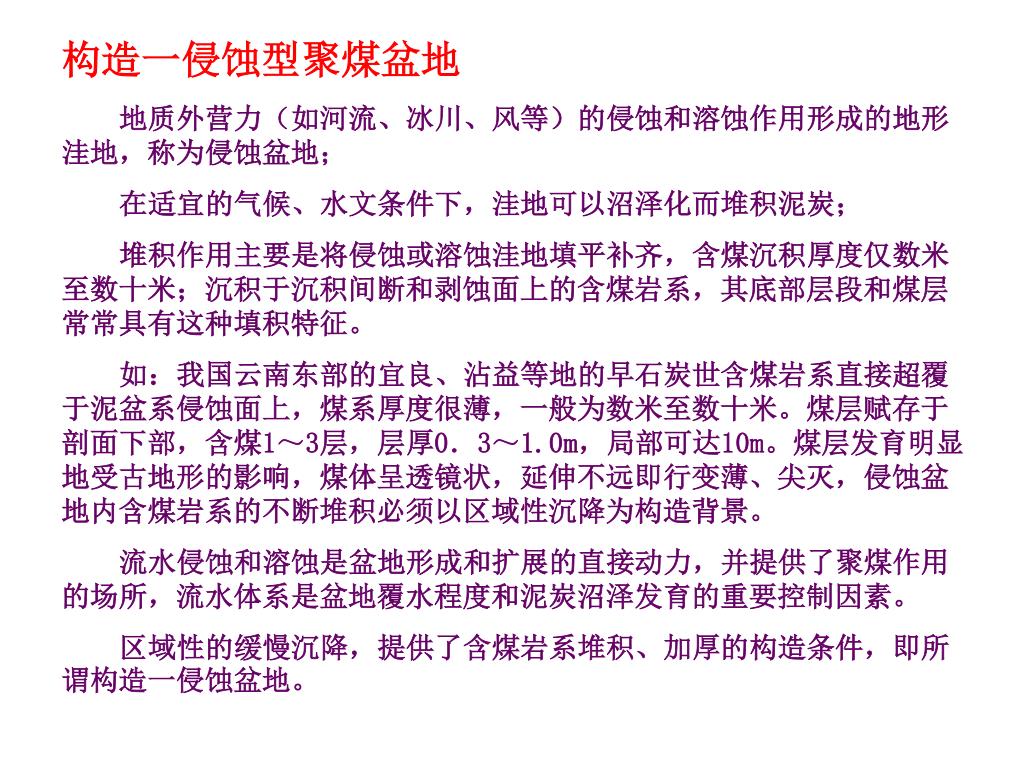 构造一侵蚀型聚煤盆地

地质外营力（如河流、冰川、风等）的侵蚀和溶蚀作用形成的地形洼地，称为侵蚀盆地；

在适宜的气候、水文条件下，洼地可以沼泽化而堆积泥炭；

堆积作用主要是将侵蚀或溶蚀洼地填平补齐，含煤沉积厚度仅数米至数十米；沉积于沉积间断和剥蚀面上的含煤岩系，其底部层段和煤层常常具有这种填积特征。

如：我国云南东部的宜良、沾益等地的早石炭世含煤岩系直接超覆于泥盆系侵蚀面上，煤系厚度很薄，一般为数米至数十米。煤层赋存于剖面下部，含煤1～3层，层厚0．3～1.0m，局部可达10m。煤层发育明显地受古地形的影响，煤体呈透镜状，延伸不远即行变薄、尖灭，侵蚀盆地内含煤岩系的不断堆积必须以区域性沉降为构造背景。

流水侵蚀和溶蚀是盆地形成和扩展的直接动力，并提供了聚煤作用的场所，流水体系是盆地覆水程度和泥炭沼泽发育的重要控制因素。

区域性的缓慢沉降，提供了含煤岩系堆积、加厚的构造条件，即所谓构造一侵蚀盆地。